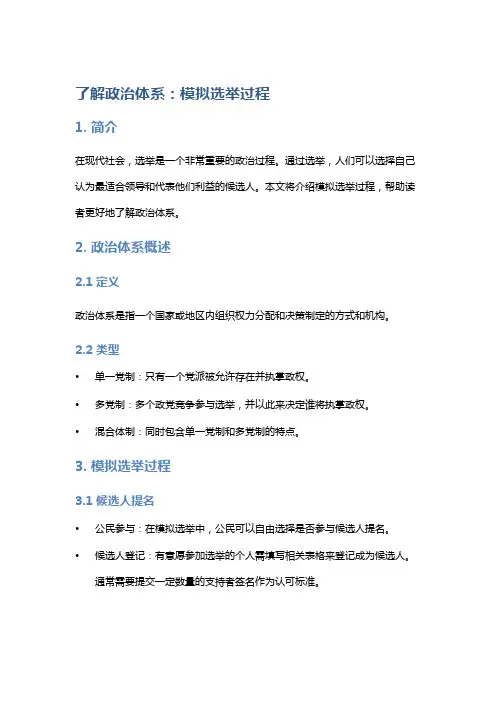 了解政治体系：模拟选举过程

1. 简介

在现代社会，选举是一个非常重要的政治过程。通过选举，人们可以选择自己认为最适合领导和代表他们利益的候选人。本文将介绍模拟选举过程，帮助读者更好地了解政治体系。

2. 政治体系概述

2.1 定义

政治体系是指一个国家或地区内组织权力分配和决策制定的方式和机构。

2.2 类型

• 单一党制：只有一个党派被允许存在并执掌政权。
• 多党制：多个政党竞争参与选举，并以此来决定谁将执掌政权。
• 混合体制：同时包含单一党制和多党制的特点。

3. 模拟选举过程

3.1 候选人提名

• 公民参与：在模拟选举中，公民可以自由选择是否参与候选人提名。
• 候选人登记：有意愿参加选举的个人需填写相关表格来登记成为候选人。通常需要提交一定数量的支持者签名作为认可标准。